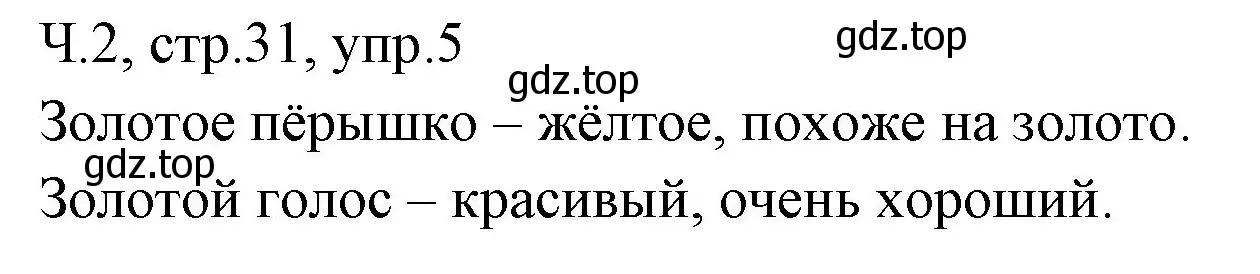 Ч.2, стр.31, упр.5

gdz.top

gdz.top

Золотое пёрышко – жёлтое, похоже на золото.

gdz.top

Золотой голос – красивый, очень хороший.